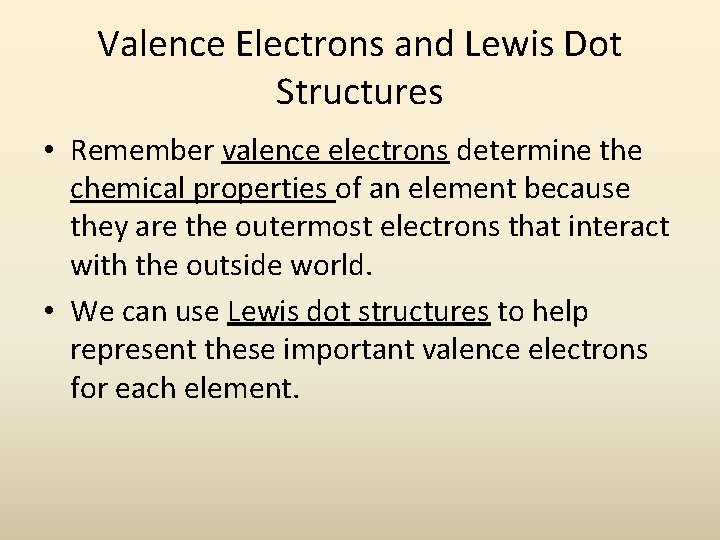 Valence Electrons and Lewis Dot Structures

• Remember valence electrons determine the chemical properties of an element because they are the outermost electrons that interact with the outside world.

• We can use Lewis dot structures to help represent these important valence electrons for each element.